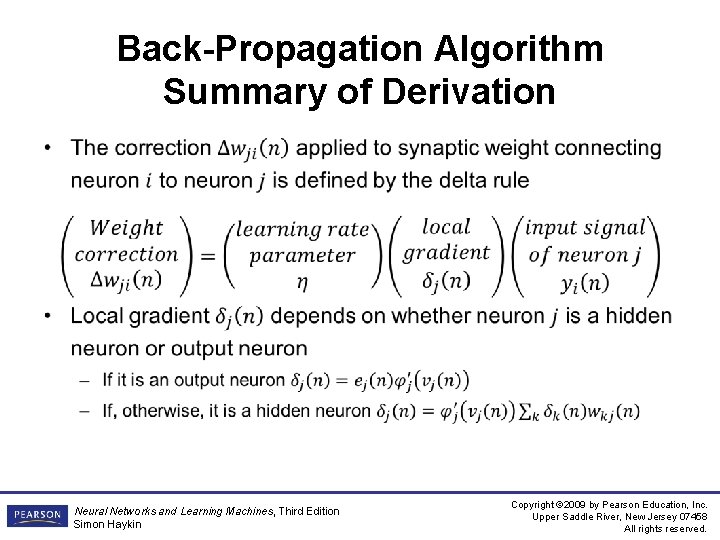 Back-Propagation Algorithm Summary of Derivation

• The correction $\Delta w_{ji}(n)$ applied to synaptic weight connecting neuron $i$ to neuron $j$ is defined by the delta rule

$\begin{pmatrix} Weight \\ correction \\ \Delta w_{ji}(n) \end{pmatrix} = \begin{pmatrix} learning\ rate \\ parameter \\ \eta \end{pmatrix} \begin{pmatrix} local \\ gradient \\ \delta_j(n) \end{pmatrix} \begin{pmatrix} input\ signal \\ of\ neuron\ j \\ y_i(n) \end{pmatrix}$

• Local gradient $\delta_j(n)$ depends on whether neuron $j$ is a hidden neuron or output neuron

– If it is an output neuron $\delta_j(n) = e_j(n)\varphi_j'(v_j(n))$

– If, otherwise, it is a hidden neuron $\delta_j(n) = \varphi_j'(v_j(n)) \sum_k \delta_k(n) w_{kj}(n)$

PEARSON

Neural Networks and Learning Machines, Third Edition
Simon Haykin

Copyright ©2009 by Pearson Education, Inc.
Upper Saddle River, New Jersey 07458
All rights reserved.